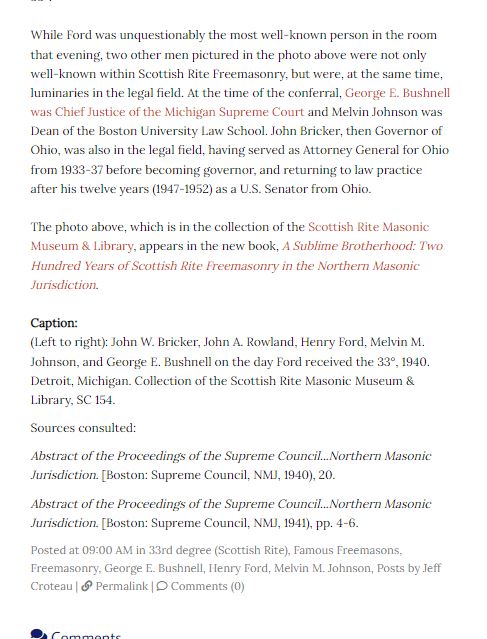 While Ford was unquestionably the most well-known person in the room that evening, two other men pictured in the photo above were not only well-known within Scottish Rite Freemasonry, but were, at the same time, luminaries in the legal field. At the time of the conferral, George E. Bushnell was Chief Justice of the Michigan Supreme Court and Melvin Johnson was Dean of the Boston University Law School. John Bricker, then Governor of Ohio, was also in the legal field, having served as Attorney General for Ohio from 1933-37 before becoming governor, and returning to law practice after his twelve years (1947-1952) as a U.S. Senator from Ohio.

The photo above, which is in the collection of the Scottish Rite Masonic Museum & Library, appears in the new book, A Sublime Brotherhood: Two Hundred Years of Scottish Rite Freemasonry in the Northern Masonic Jurisdiction.

Caption:
(Left to right): John W. Bricker, John A. Rowland, Henry Ford, Melvin M. Johnson, and George E. Bushnell on the day Ford received the 33°, 1940. Detroit, Michigan. Collection of the Scottish Rite Masonic Museum & Library, SC 154.

Sources consulted:

Abstract of the Proceedings of the Supreme Council...Northern Masonic Jurisdiction. [Boston: Supreme Council, NMJ, 1940), 20.

Abstract of the Proceedings of the Supreme Council...Northern Masonic Jurisdiction. [Boston: Supreme Council, NMJ, 1941), pp. 4-6.

Posted at 09:00 AM in 33rd degree (Scottish Rite), Famous Freemasons, Freemasonry, George E. Bushnell, Henry Ford, Melvin M. Johnson, Posts by Jeff Croteau | Permalink | Comments (0)

Comments